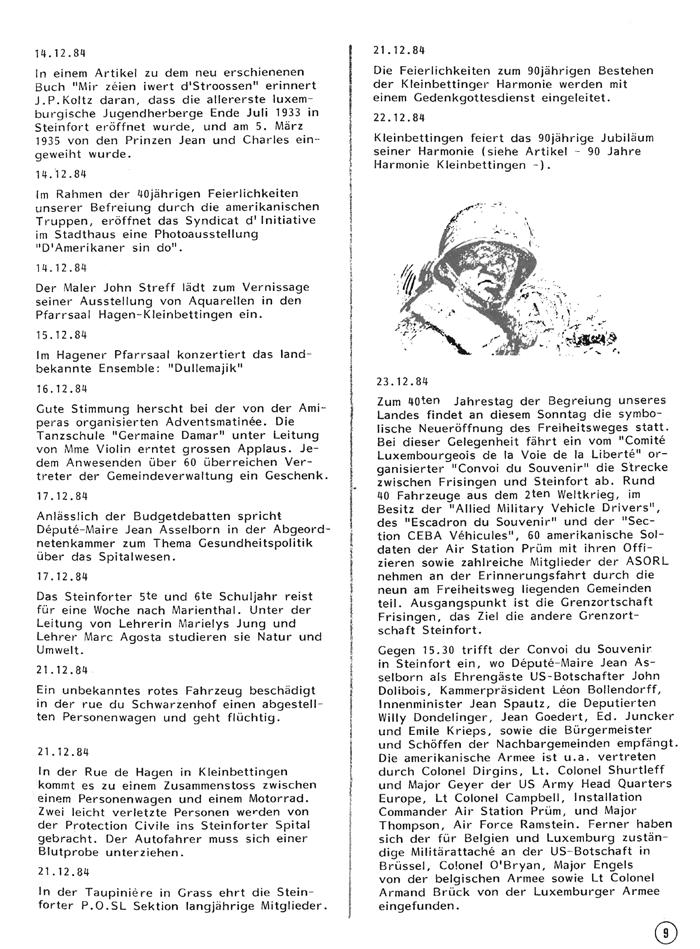 14.12.84

In einem Artikel zu dem neu erschienenen Buch "Mir zéien iwert d'Stroossen" erinnert J.P.Koltz daran, dass die allererste luxemburgische Jugendherberge Ende Juli 1933 in Steinfort eröffnet wurde, und am 5. März 1935 von den Prinzen Jean und Charles eingeweiht wurde.

14.12.84

Im Rahmen der 40jährigen Feierlichkeiten unserer Befreiung durch die amerikanischen Truppen, eröffnet das Syndicat d' Initiative im Stadthaus eine Photoausstellung "D'Amerikaner sin do".

14.12.84

Der Maler John Streff lädt zum Vernissage seiner Ausstellung von Aquarellen in den Pfarrsaal Hagen-Kleinbettingen ein.

15.12.84

Im Hagener Pfarrsaal konzertiert das landbekannte Ensemble: "Dullemajik"

16.12.84

Gute Stimmung herscht bei der von der Amiperas organisierten Adventsmatinée. Die Tanzschule "Germaine Damar" unter Leitung von Mme Violin erntet grossen Applaus. Jedem Anwesenden über 60 überreichen Vertreter der Gemeindeverwaltung ein Geschenk.

17.12.84

Anlässlich der Budgetdebatten spricht Député-Maire Jean Asselborn in der Abgeordnetenkammer zum Thema Gesundheitspolitik über das Spitalwesen.

17.12.84

Das Steinforter 5te und 6te Schuljahr reist für eine Woche nach Marienthal. Unter der Leitung von Lehrerin Marielys Jung und Lehrer Marc Agosta studieren sie Natur und Umwelt.

21.12.84

Ein unbekanntes rotes Fahrzeug beschädigt in der rue du Schwarzenhof einen abgestellten Personenwagen und geht flüchtig.

21.12.84

In der Rue de Hagen in Kleinbettingen kommt es zu einem Zusammenstoss zwischen einem Personenwagen und einem Motorrad. Zwei leicht verletzte Personen werden von der Protection Civile ins Steinforter Spital gebracht. Der Autofahrer muss sich einer Blutprobe unterziehen.

21.12.84

In der Taupinière in Grass ehrt die Steinforter P.O.SL Sektion langjährige Mitglieder.

21.12.84

Die Feierlichkeiten zum 90jährigen Bestehen der Kleinbettinger Harmonie werden mit einem Gedenkgottesdienst eingeleitet.

22.12.84

Kleinbettingen feiert das 90jährige Jubiläum seiner Harmonie (siehe Artikel - 90 Jahre Harmonie Kleinbettingen -).

23.12.84

Zum 40ten Jahrestag der Begreiung unseres Landes findet an diesem Sonntag die symbolische Neueröffnung des Freiheitsweges statt. Bei dieser Gelegenheit fährt ein vom "Comité Luxembourgeois de la Voie de la Liberté" organisierter "Convoi du Souvenir" die Strecke zwischen Frisingen und Steinfort ab. Rund 40 Fahrzeuge aus dem 2ten Weltkrieg, im Besitz der "Allied Military Vehicle Drivers", des "Escadron du Souvenir" und der "Section CEBA Véhicules", 60 amerikanische Soldaten der Air Station Prüm mit ihren Offizieren sowie zahlreiche Mitglieder der ASORL nehmen an der Erinnerungsfahrt durch die neun am Freiheitsweg liegenden Gemeinden teil. Ausgangspunkt ist die Grenzortschaft Frisingen, das Ziel die andere Grenzortschaft Steinfort.

Gegen 15.30 trifft der Convoi du Souvenir in Steinfort ein, wo Député-Maire Jean Asselborn als Ehrengäste US-Botschafter John Dolibois, Kammerpräsident Léon Bollendorff, Innenminister Jean Spautz, die Deputierten Willy Dondelinger, Jean Goedert, Ed. Juncker und Emile Krieps, sowie die Bürgermeister und Schöffen der Nachbargemeinden empfängt. Die amerikanische Armee ist u.a. vertreten durch Colonel Dirgins, Lt. Colonel Shurtleff und Major Geyer der US Army Head Quarters Europe, Lt Colonel Campbell, Installation Commander Air Station Prüm, und Major Thompson, Air Force Ramstein. Ferner haben sich der für Belgien und Luxemburg zuständige Militärattaché an der US-Botschaft in Brüssel, Colonel O'Bryan, Major Engels von der belgischen Armee sowie Lt Colonel Armand Brück von der Luxemburger Armee eingefunden.

9